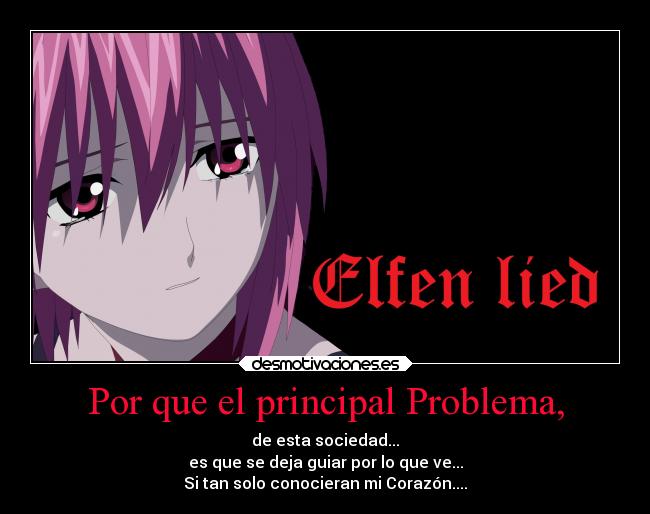 Elfen lied

desmotivaciones.es

Por que el principal Problema,

de esta sociedad...
es que se deja guiar por lo que ve...
Si tan solo conocieran mi Corazón....